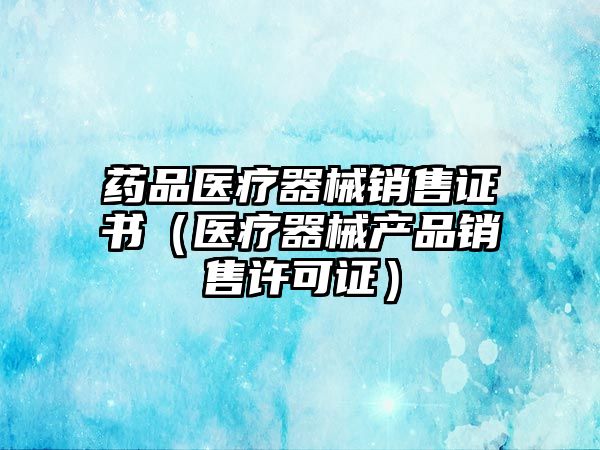 药品医疗器械销售证书（医疗器械产品销售许可证）